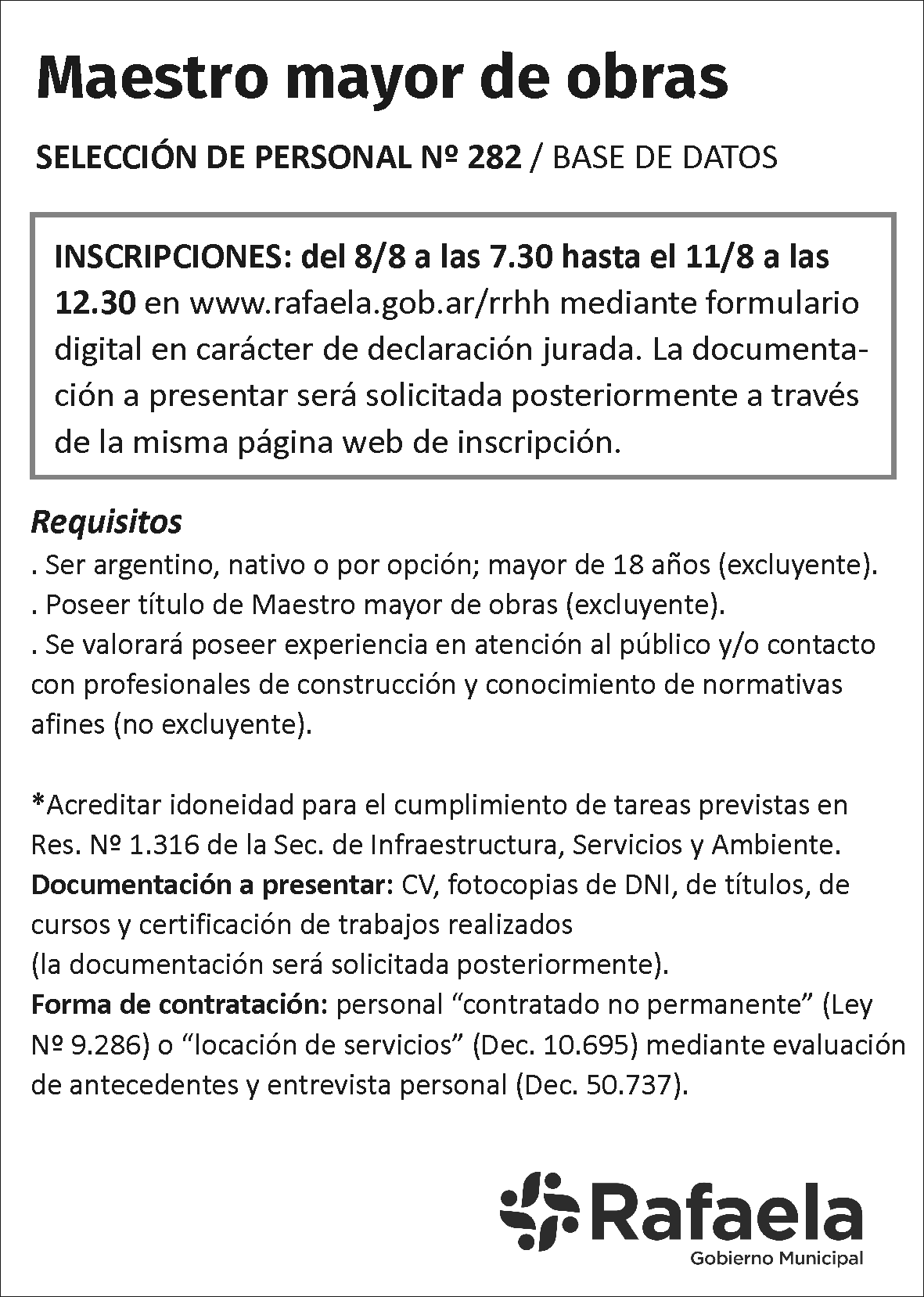 Maestro mayor de obras

SELECCIÓN DE PERSONAL Nº 282 / BASE DE DATOS

INSCRIPCIONES: del 8/8 a las 7.30 hasta el 11/8 a las 12.30 en www.rafaela.gob.ar/rrhh mediante formulario digital en carácter de declaración jurada. La documentación a presentar será solicitada posteriormente a través de la misma página web de inscripción.

Requisitos
. Ser argentino, nativo o por opción; mayor de 18 años (excluyente).
. Poseer título de Maestro mayor de obras (excluyente).
. Se valorará poseer experiencia en atención al público y/o contacto con profesionales de construcción y conocimiento de normativas afines (no excluyente).

*Acreditar idoneidad para el cumplimiento de tareas previstas en Res. Nº 1.316 de la Sec. de Infraestructura, Servicios y Ambiente.
Documentación a presentar: CV, fotocopias de DNI, de títulos, de cursos y certificación de trabajos realizados
(la documentación será solicitada posteriormente).
Forma de contratación: personal “contratado no permanente” (Ley Nº 9.286) o “locación de servicios” (Dec. 10.695) mediante evaluación de antecedentes y entrevista personal (Dec. 50.737).

Rafaela
Gobierno Municipal